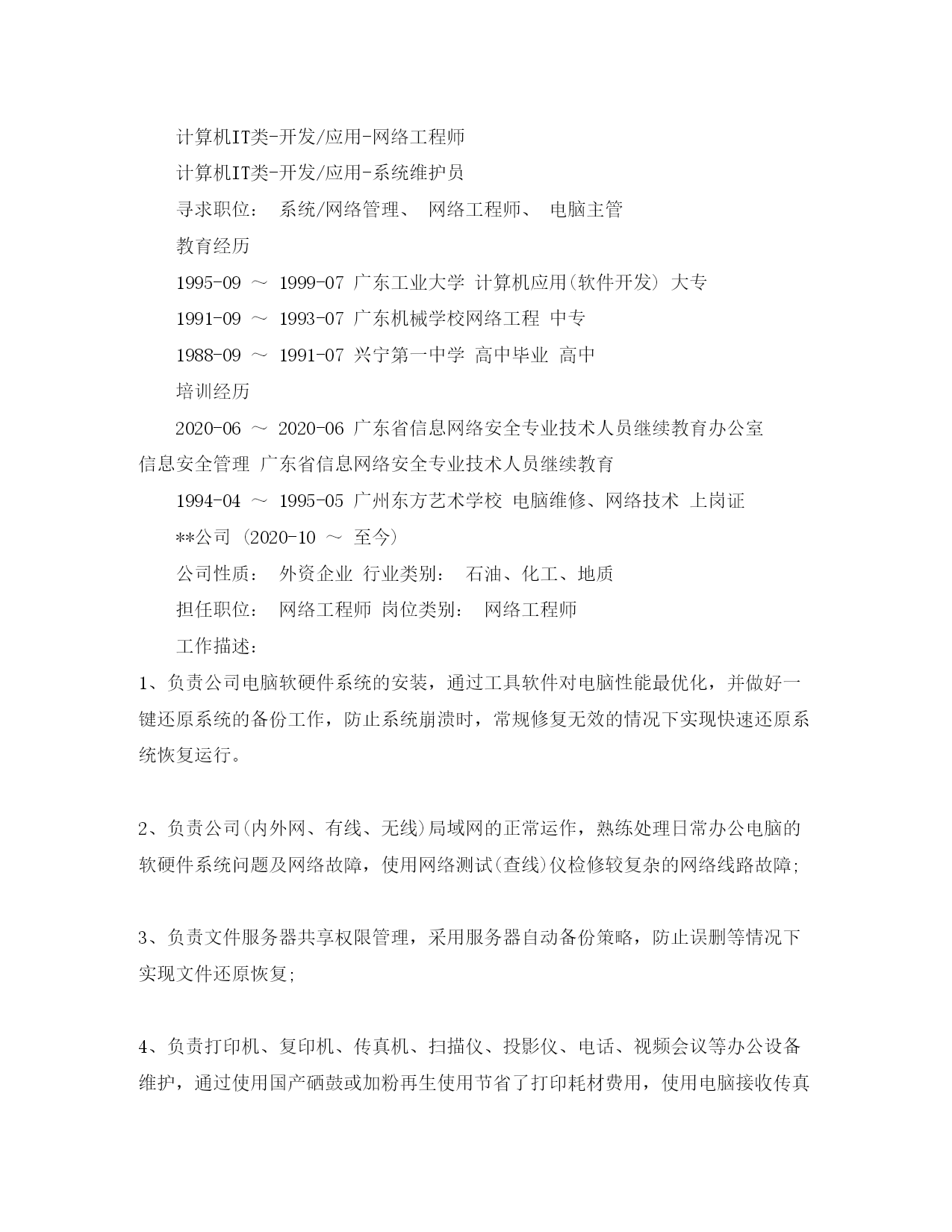 计算机IT类-开发/应用-网络工程师

计算机IT类-开发/应用-系统维护员

寻求职位： 系统/网络管理、 网络工程师、 电脑主管

教育经历

1995-09 ～ 1999-07 广东工业大学 计算机应用(软件开发) 大专

1991-09 ～ 1993-07 广东机械学校网络工程 中专

1988-09 ～ 1991-07 兴宁第一中学 高中毕业 高中

培训经历

2020-06 ～ 2020-06 广东省信息网络安全专业技术人员继续教育办公室 信息安全管理 广东省信息网络安全专业技术人员继续教育

1994-04 ～ 1995-05 广州东方艺术学校 电脑维修、网络技术 上岗证

**公司 (2020-10 ～ 至今)

公司性质： 外资企业 行业类别： 石油、化工、地质

担任职位： 网络工程师 岗位类别： 网络工程师

工作描述：

1、负责公司电脑软硬件系统的安装，通过工具软件对电脑性能最优化，并做好一键还原系统的备份工作，防止系统崩溃时，常规修复无效的情况下实现快速还原系统恢复运行。

2、负责公司(内外网、有线、无线)局域网的正常运作，熟练处理日常办公电脑的软硬件系统问题及网络故障，使用网络测试(查线)仪检修较复杂的网络线路故障;

3、负责文件服务器共享权限管理，采用服务器自动备份策略，防止误删等情况下实现文件还原恢复;

4、负责打印机、复印机、传真机、扫描仪、投影仪、电话、视频会议等办公设备维护，通过使用国产硒鼓或加粉再生使用节省了打印耗材费用，使用电脑接收传真